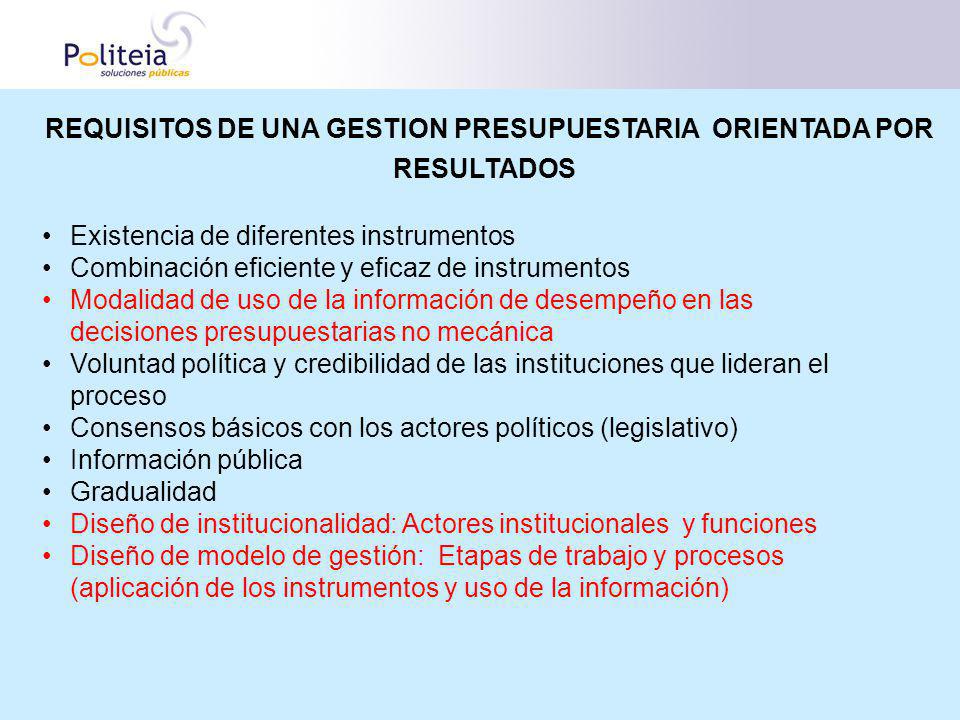 Politeia
soluciones públicas

REQUISITOS DE UNA GESTION PRESUPUESTARIA ORIENTADA POR RESULTADOS

• Existencia de diferentes instrumentos
• Combinación eficiente y eficaz de instrumentos
• Modalidad de uso de la información de desempeño en las decisiones presupuestarias no mecánica
• Voluntad política y credibilidad de las instituciones que lideran el proceso
• Consensos básicos con los actores políticos (legislativo)
• Información pública
• Gradualidad
• Diseño de institucionalidad: Actores institucionales y funciones
• Diseño de modelo de gestión: Etapas de trabajo y procesos (aplicación de los instrumentos y uso de la información)